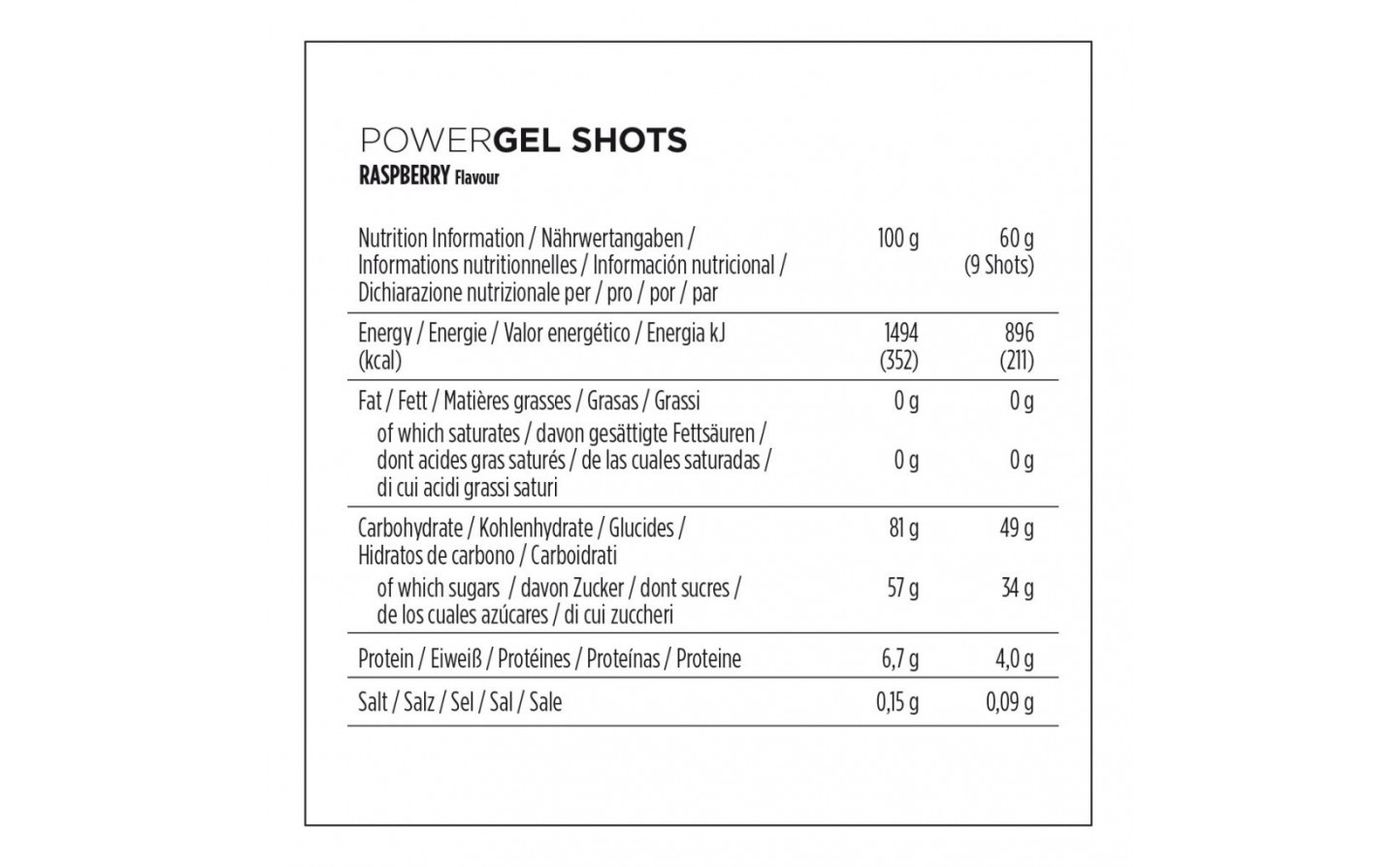 POWERGEL SHOTS
RASPBERRY Flavour

| Nutrition Information / Nährwertangaben / Informations nutritionnelles / Información nutricional / Dichiarazione nutrizionale per / pro / por / par | 100 g | 60 g (9 Shots) |
|---|---|---|
| Energy / Energie / Valor energético / Energia kJ (kcal) | 1494 (352) | 896 (211) |
| Fat / Fett / Matières grasses / Grasas / Grassi | 0 g | 0 g |
| of which saturates / davon gesättigte Fettsäuren / dont acides gras saturés / de las cuales saturadas / di cui acidi grassi saturi | 0 g | 0 g |
| Carbohydrate / Kohlenhydrate / Glucides / Hidratos de carbono / Carboidrati | 81 g | 49 g |
| of which sugars / davon Zucker / dont sucres / de los cuales azúcares / di cui zuccheri | 57 g | 34 g |
| Protein / Eiweiß / Protéines / Proteínas / Proteine | 6,7 g | 4,0 g |
| Salt / Salz / Sel / Sal / Sale | 0,15 g | 0,09 g |